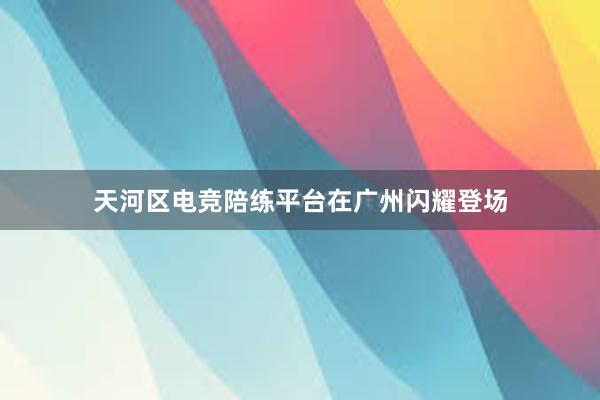 天河区电竞陪练平台在广州闪耀登场